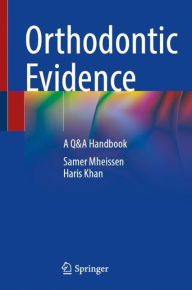 Orthodontic Evidence

A Q&A Handbook

Samer Mheissen
Haris Khan

Springer